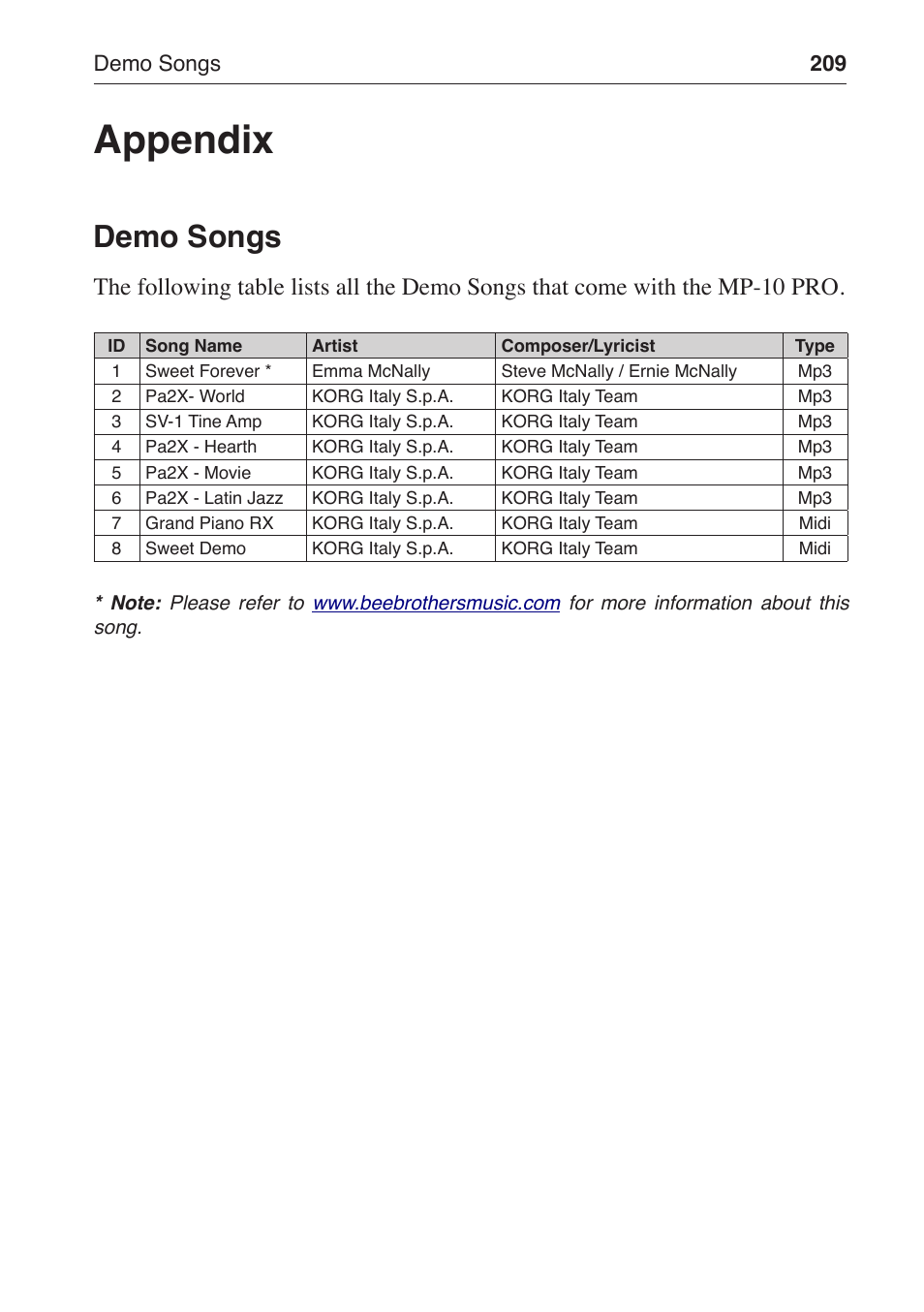 Demo Songs 209

Appendix

Demo Songs

The following table lists all the Demo Songs that come with the MP-10 PRO.

| ID | Song Name | Artist | Composer/Lyricist | Type |
|---|---|---|---|---|
| 1 | Sweet Forever * | Emma McNally | Steve McNally / Ernie McNally | Mp3 |
| 2 | Pa2X- World | KORG Italy S.p.A. | KORG Italy Team | Mp3 |
| 3 | SV-1 Tine Amp | KORG Italy S.p.A. | KORG Italy Team | Mp3 |
| 4 | Pa2X - Hearth | KORG Italy S.p.A. | KORG Italy Team | Mp3 |
| 5 | Pa2X - Movie | KORG Italy S.p.A. | KORG Italy Team | Mp3 |
| 6 | Pa2X - Latin Jazz | KORG Italy S.p.A. | KORG Italy Team | Mp3 |
| 7 | Grand Piano RX | KORG Italy S.p.A. | KORG Italy Team | Midi |
| 8 | Sweet Demo | KORG Italy S.p.A. | KORG Italy Team | Midi |

* Note: Please refer to www.beebrothersmusic.com for more information about this song.